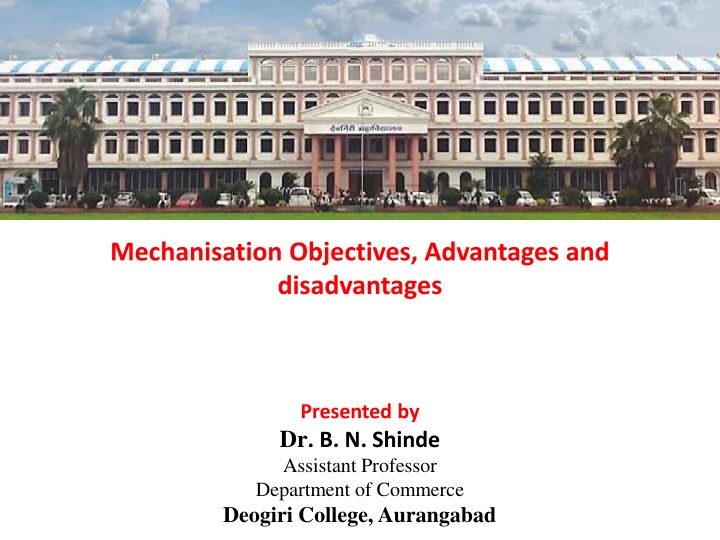 देवगिरी महाविद्यालय

Mechanisation Objectives, Advantages and disadvantages

Presented by

Dr. B. N. Shinde

Assistant Professor

Department of Commerce

Deogiri College, Aurangabad